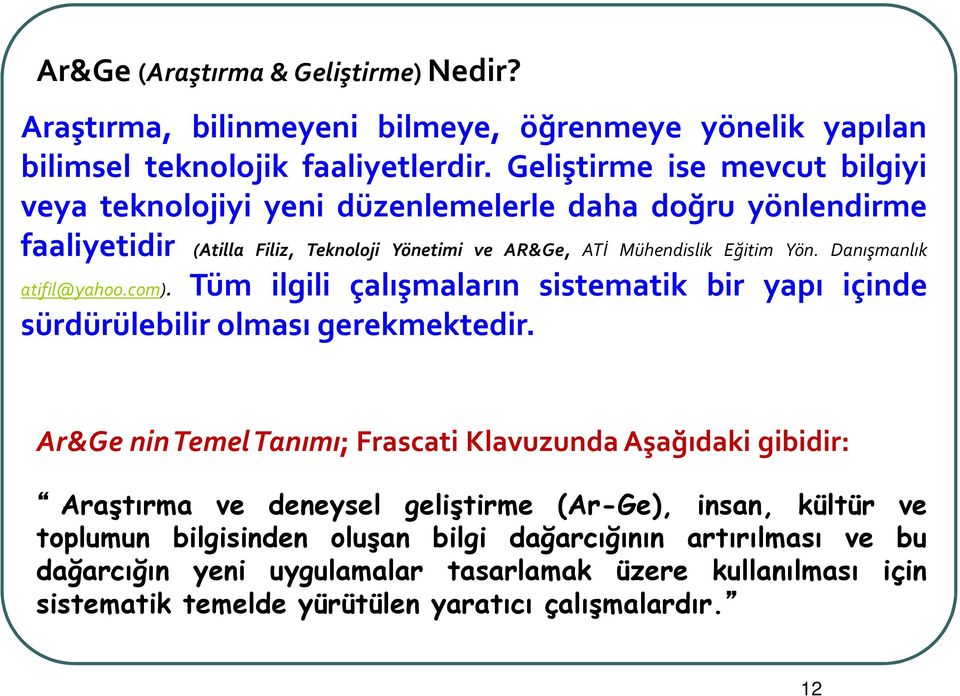 Ar&Ge (Araştırma & Geliştirme) Nedir?

Araştırma, bilinmeyeni bilmeye, öğrenmeye yönelik yapılan bilimsel teknolojik faaliyetlerdir. Geliştirme ise mevcut bilgiyi veya teknolojiyi yeni düzenlemelerle daha doğru yönlendirme faaliyetidir (Atilla Filiz, Teknoloji Yönetimi ve AR&Ge, ATİ Mühendislik Eğitim Yön. Danışmanlık atifil@yahoo.com). Tüm ilgili çalışmaların sistematik bir yapı içinde sürdürülebilir olması gerekmektedir.

Ar&Ge nin Temel Tanımı; Frascati Klavuzunda Aşağıdaki gibidir:

“ Araştırma ve deneysel geliştirme (Ar-Ge), insan, kültür ve toplumun bilgisinden oluşan bilgi dağarcığının artırılması ve bu dağarcığın yeni uygulamalar tasarlamak üzere kullanılması için sistematik temelde yürütülen yaratıcı çalışmalardır.”

12